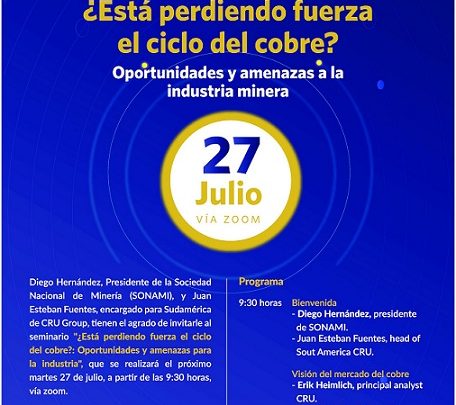 ¿Está perdiendo fuerza el ciclo del cobre?

Oportunidades y amenazas a la industria minera

27
Julio
VÍA ZOOM

Diego Hernández, Presidente de la Sociedad Nacional de Minería (SONAMI), y Juan Esteban Fuentes, encargado para Sudamérica de CRU Group, tienen el agrado de invitarle al seminario "¿Está perdiendo fuerza el ciclo del cobre?: Oportunidades y amenazas para la industria", que se realizará el próximo martes 27 de julio, a partir de las 9:30 horas, vía zoom.

Programa

9:30 horas Bienvenida
- Diego Hernández, presidente de SONAMI.
- Juan Esteban Fuentes, head of Sout America CRU.

Visión del mercado del cobre
- Erik Heimlich, principal analyst CRU.